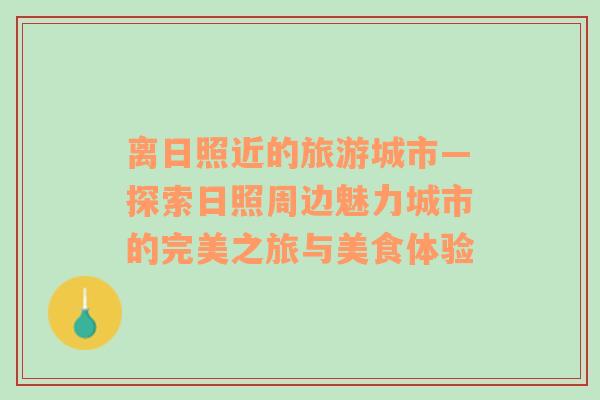 离日照近的旅游城市—探索日照周边魅力城市的完美之旅与美食体验